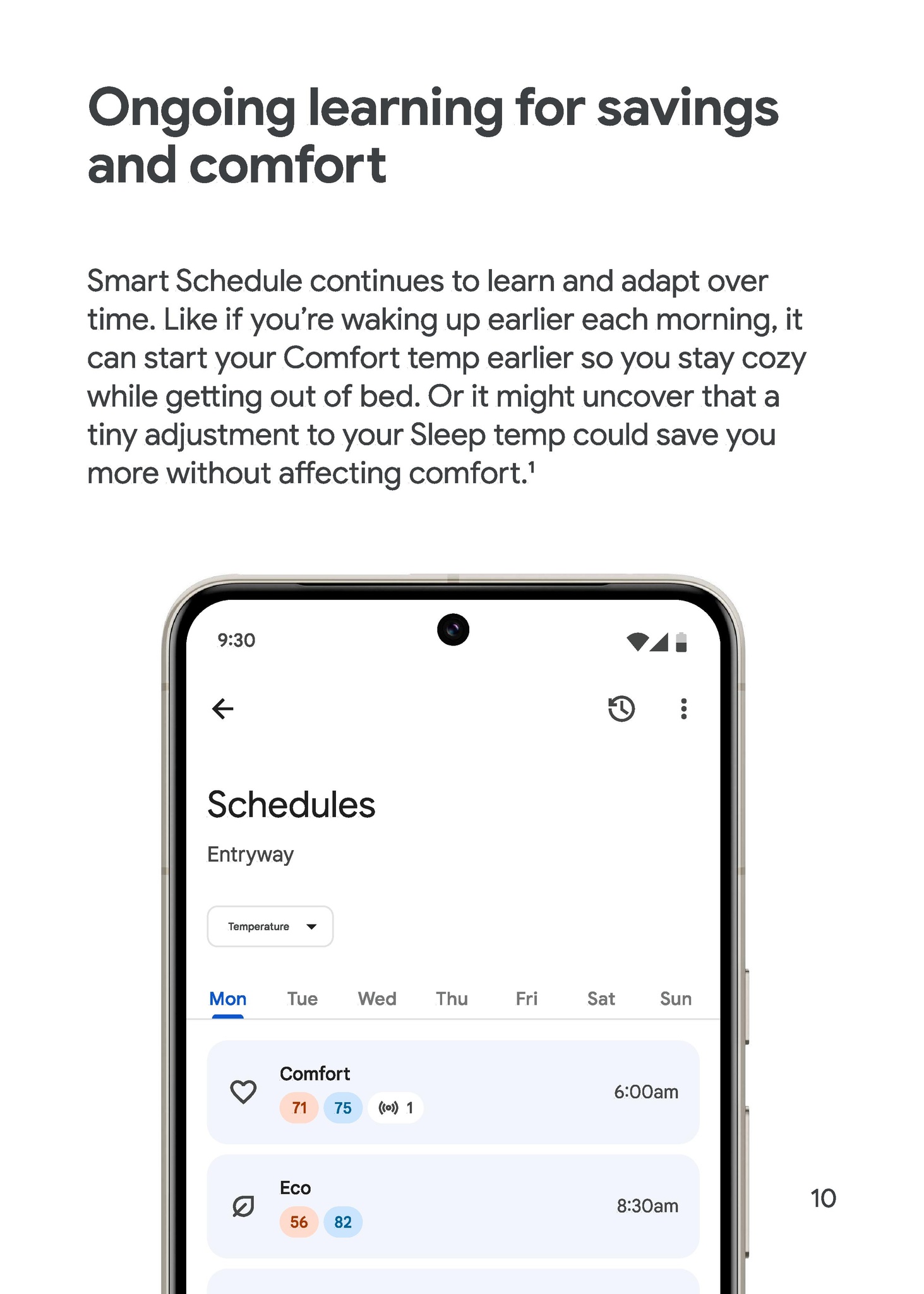 Ongoing learning for savings and comfort

Smart Schedule continues to learn and adapt over time. Like if you're waking up earlier each morning, it can start your Comfort temp earlier so you stay cozy while getting out of bed. Or it might uncover that a tiny adjustment to your Sleep temp could save you more without affecting comfort.$^{1}$

9:30

Schedules

Entryway

Temperature

Mon Tue Wed Thu Fri Sat Sun

Comfort
71 75 1
6:00am

Eco
56 82
8:30am

10